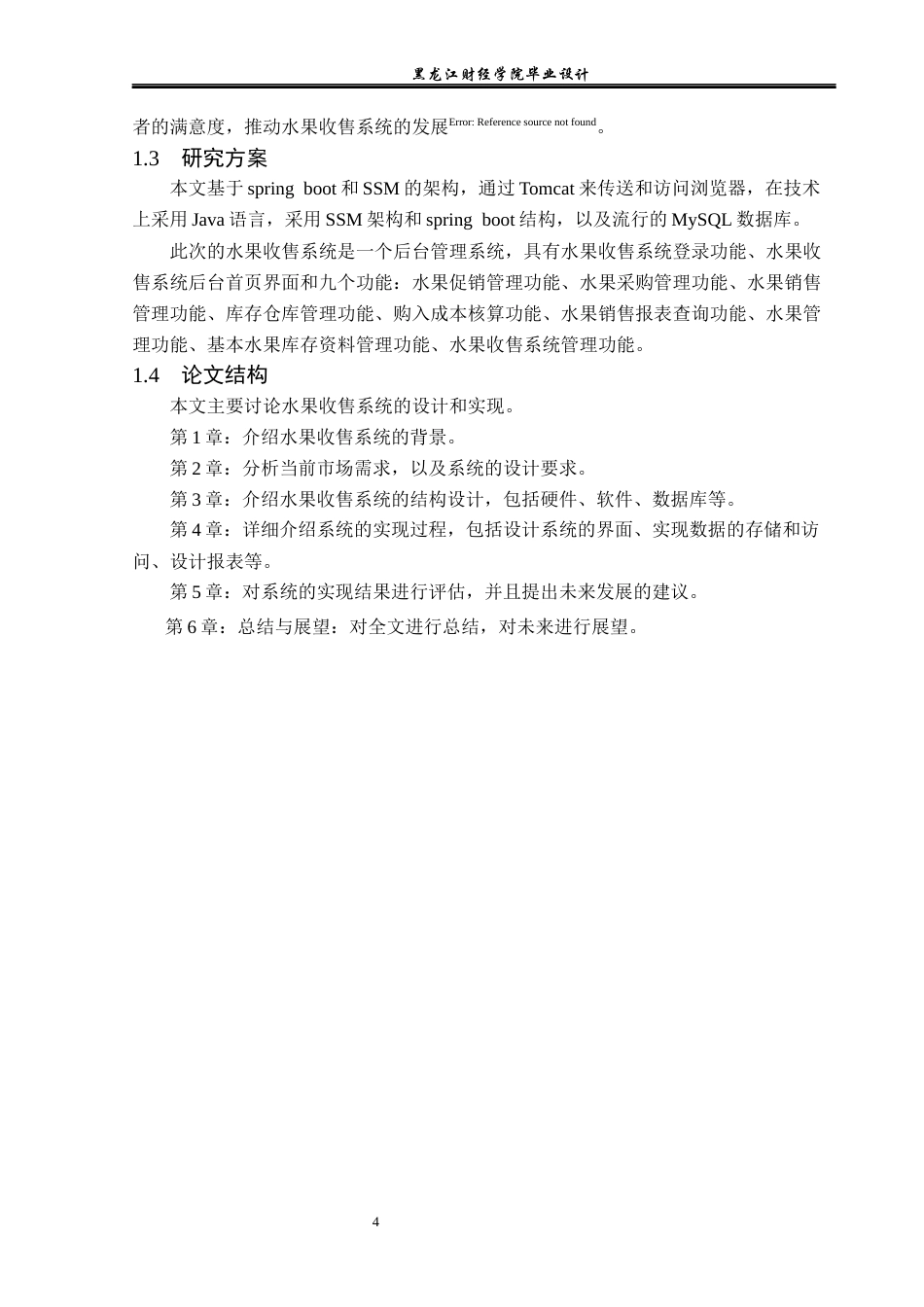 黑龙江财经学院毕业设计

者的满意度，推动水果收售系统的发展$^{Error: Reference source not found}$。

1.3 研究方案

本文基于spring boot和SSM的架构，通过Tomcat来传送和访问浏览器，在技术上采用Java语言，采用SSM架构和spring boot结构，以及流行的MySQL数据库。

此次的水果收售系统是一个后台管理系统，具有水果收售系统登录功能、水果收售系统后台首页界面和九个功能：水果促销管理功能、水果采购管理功能、水果销售管理功能、库存仓库管理功能、购入成本核算功能、水果销售报表查询功能、水果管理功能、基本水果库存资料管理功能、水果收售系统管理功能。

1.4 论文结构

本文主要讨论水果收售系统的设计和实现。

第1章：介绍水果收售系统的背景。

第2章：分析当前市场需求，以及系统的设计要求。

第3章：介绍水果收售系统的结构设计，包括硬件、软件、数据库等。

第4章：详细介绍系统的实现过程，包括设计系统的界面、实现数据的存储和访问、设计报表等。

第5章：对系统的实现结果进行评估，并且提出未来发展的建议。

第6章：总结与展望：对全文进行总结，对未来进行展望。

4